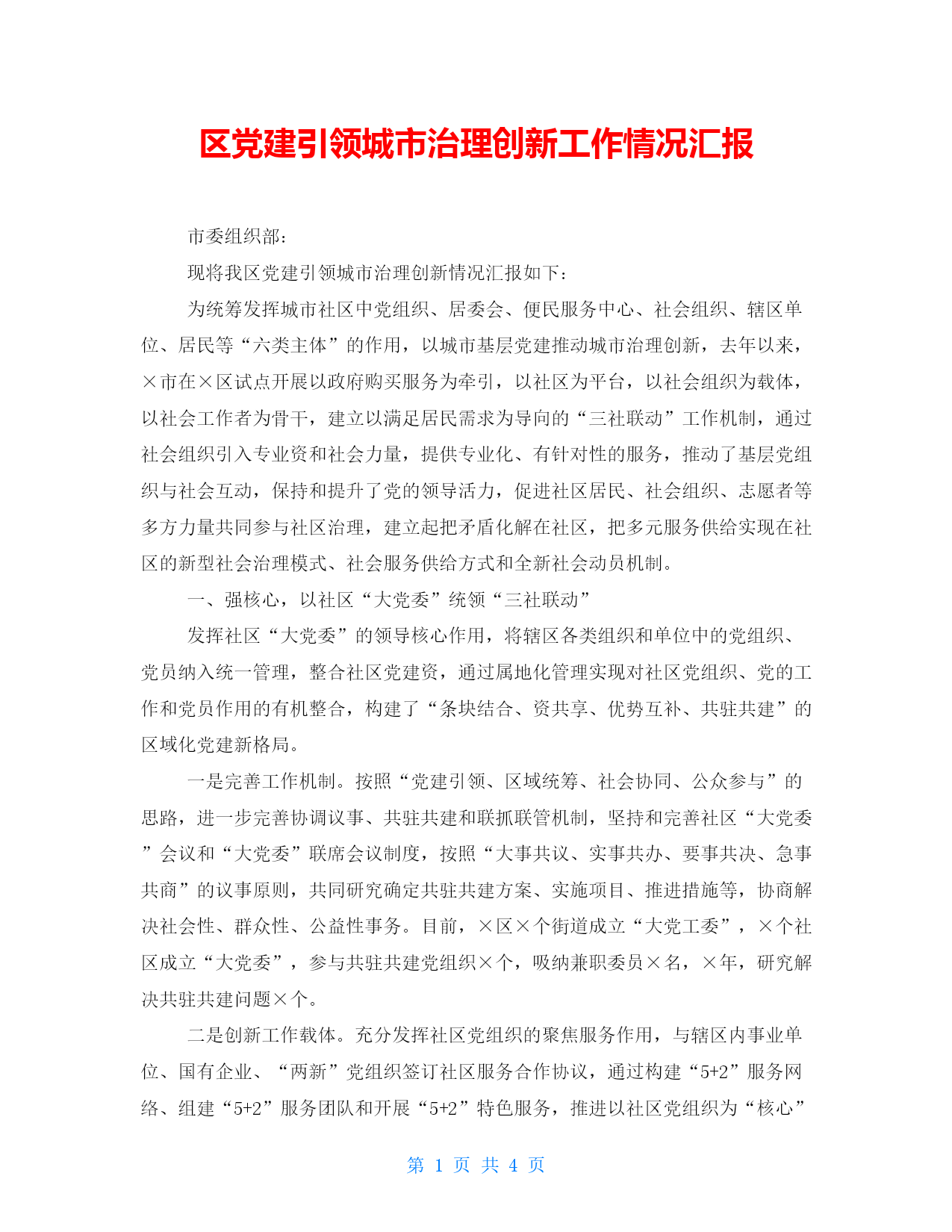 区党建引领城市治理创新工作情况汇报

市委组织部：

现将我区党建引领城市治理创新情况汇报如下：

为统筹发挥城市社区中党组织、居委会、便民服务中心、社会组织、辖区单位、居民等“六类主体”的作用，以城市基层党建推动城市治理创新，去年以来，×市在×区试点开展以政府购买服务为牵引，以社区为平台，以社会组织为载体，以社会工作者为骨干，建立以满足居民需求为导向的“三社联动”工作机制，通过社会组织引入专业资和社会力量，提供专业化、有针对性的服务，推动了基层党组织与社会互动，保持和提升了党的领导活力，促进社区居民、社会组织、志愿者等多方力量共同参与社区治理，建立起把矛盾化解在社区，把多元服务供给实现在社区的新型社会治理模式、社会服务供给方式和全新社会动员机制。

一、强核心，以社区“大党委”统领“三社联动”

发挥社区“大党委”的领导核心作用，将辖区各类组织和单位中的党组织、党员纳入统一管理，整合社区党建资，通过属地化管理实现对社区党组织、党的工作和党员作用的有机整合，构建了“条块结合、资共享、优势互补、共驻共建”的区域化党建新格局。

一是完善工作机制。按照“党建引领、区域统筹、社会协同、公众参与”的思路，进一步完善协调议事、共驻共建和联抓联管机制，坚持和完善社区“大党委”会议和“大党委”联席会议制度，按照“大事共议、实事共办、要事共决、急事共商”的议事原则，共同研究确定共驻共建方案、实施项目、推进措施等，协商解决社会性、群众性、公益性事务。目前，×区×个街道成立“大党工委”，×个社区成立“大党委”，参与共驻共建党组织×个，吸纳兼职委员×名，×年，研究解决共驻共建问题×个。

二是创新工作载体。充分发挥社区党组织的聚焦服务作用，与辖区内事业单位、国有企业、“两新”党组织签订社区服务合作协议，通过构建“5+2”服务网络、组建“5+2”服务团队和开展“5+2”特色服务，推进以社区党组织为“核心”

第 1 页 共 4 页